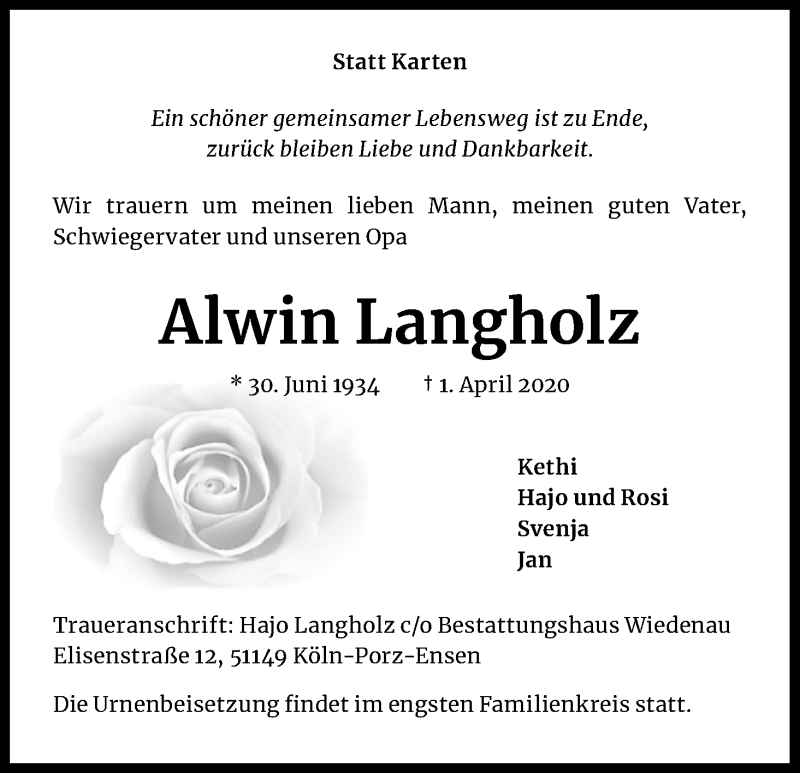 Statt Karten

Ein schöner gemeinsamer Lebensweg ist zu Ende, zurück bleiben Liebe und Dankbarkeit.

Wir trauern um meinen lieben Mann, meinen guten Vater, Schwiegervater und unseren Opa

Alwin Langholz

* 30. Juni 1934 † 1. April 2020

Kethi
Hajo und Rosi
Svenja
Jan

Traueranschrift: Hajo Langholz c/o Bestattungshaus Wiedenau Elisenstraße 12, 51149 Köln-Porz-Ensen

Die Urnenbeisetzung findet im engsten Familienkreis statt.